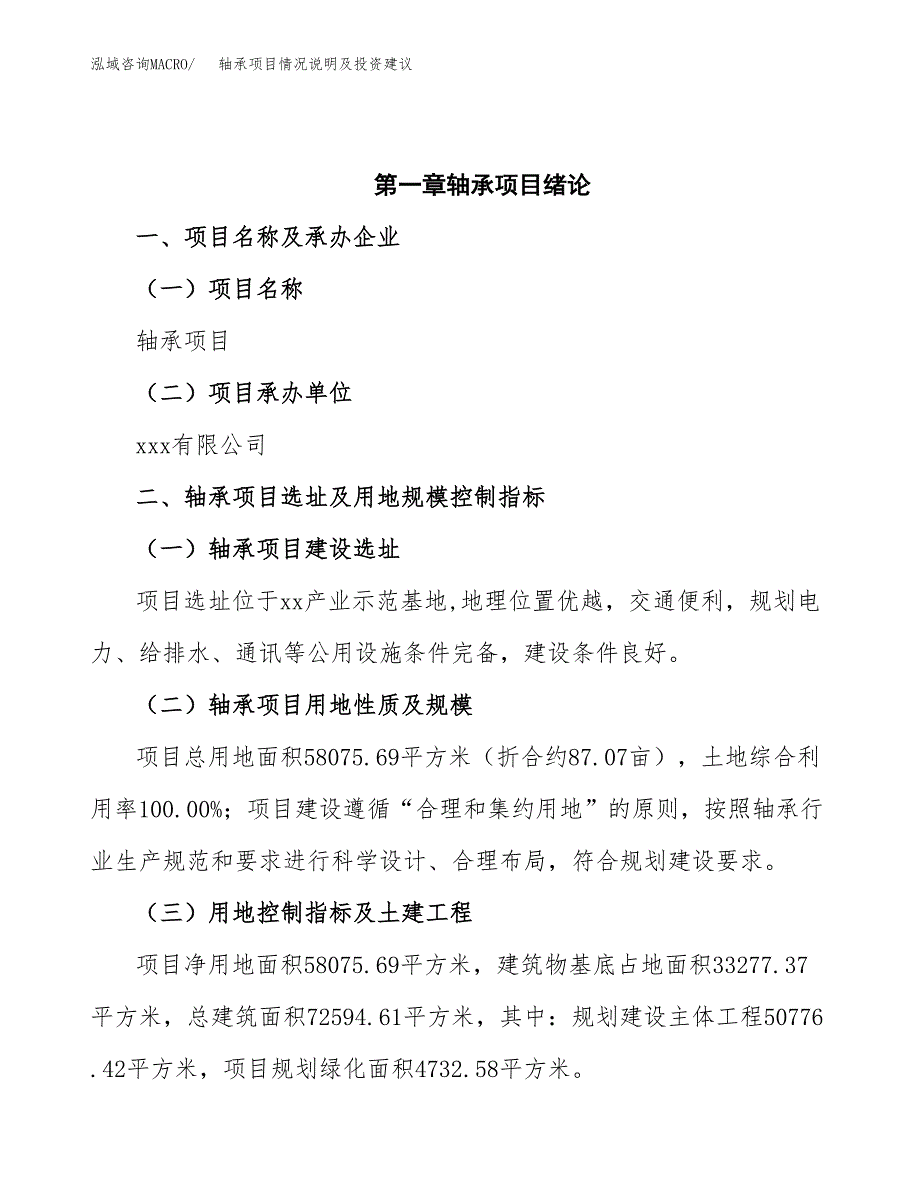 泓域咨询MACRO/　轴承项目情况说明及投资建议

第一章轴承项目绪论

一、项目名称及承办企业

（一）项目名称

轴承项目

（二）项目承办单位

xxx有限公司

二、轴承项目选址及用地规模控制指标

（一）轴承项目建设选址

项目选址位于xx产业示范基地,地理位置优越，交通便利，规划电力、给排水、通讯等公用设施条件完备，建设条件良好。

（二）轴承项目用地性质及规模

项目总用地面积58075.69平方米（折合约87.07亩），土地综合利用率100.00%；项目建设遵循“合理和集约用地”的原则，按照轴承行业生产规范和要求进行科学设计、合理布局，符合规划建设要求。

（三）用地控制指标及土建工程

项目净用地面积58075.69平方米，建筑物基底占地面积33277.37平方米，总建筑面积72594.61平方米，其中：规划建设主体工程50776.42平方米，项目规划绿化面积4732.58平方米。